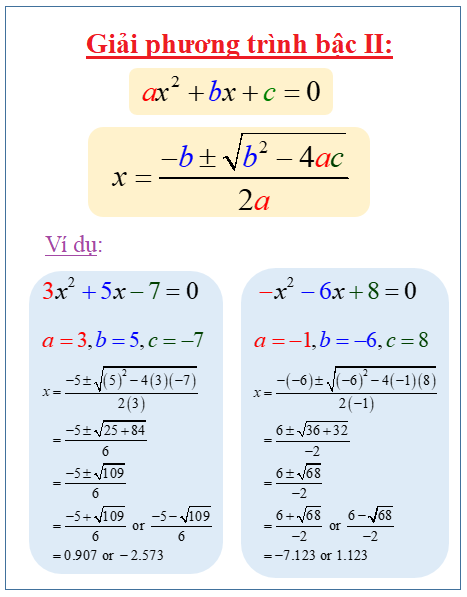 Giải phương trình bậc II:

$ax^2 + bx + c = 0$

$x = \frac{-b \pm \sqrt{b^2 - 4ac}}{2a}$

Ví dụ:

$3x^2 + 5x - 7 = 0$

$a = 3, b = 5, c = -7$

$x = \frac{-5 \pm \sqrt{(5)^2 - 4(3)(-7)}}{2(3)}$

$= \frac{-5 \pm \sqrt{25 + 84}}{6}$

$= \frac{-5 \pm \sqrt{109}}{6}$

$= \frac{-5 + \sqrt{109}}{6}$ or $\frac{-5 - \sqrt{109}}{6}$

$= 0.907$ or $-2.573$

$-x^2 - 6x + 8 = 0$

$a = -1, b = -6, c = 8$

$x = \frac{-(-6) \pm \sqrt{(-6)^2 - 4(-1)(8)}}{2(-1)}$

$= \frac{6 \pm \sqrt{36 + 32}}{-2}$

$= \frac{6 \pm \sqrt{68}}{-2}$

$= \frac{6 + \sqrt{68}}{-2}$ or $\frac{6 - \sqrt{68}}{-2}$

$= -7.123$ or $1.123$